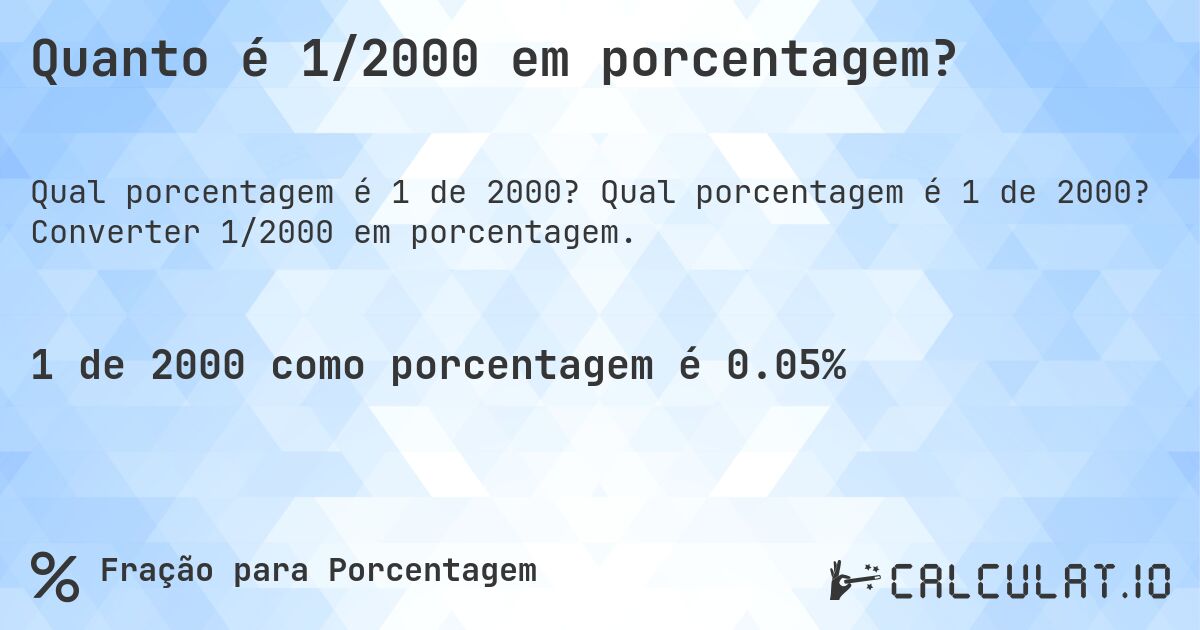 Quanto é 1/2000 em porcentagem?

Qual porcentagem é 1 de 2000? Qual porcentagem é 1 de 2000? Converter 1/2000 em porcentagem.

1 de 2000 como porcentagem é 0.05%

% Fração para Porcentagem

CALCULAT.IO